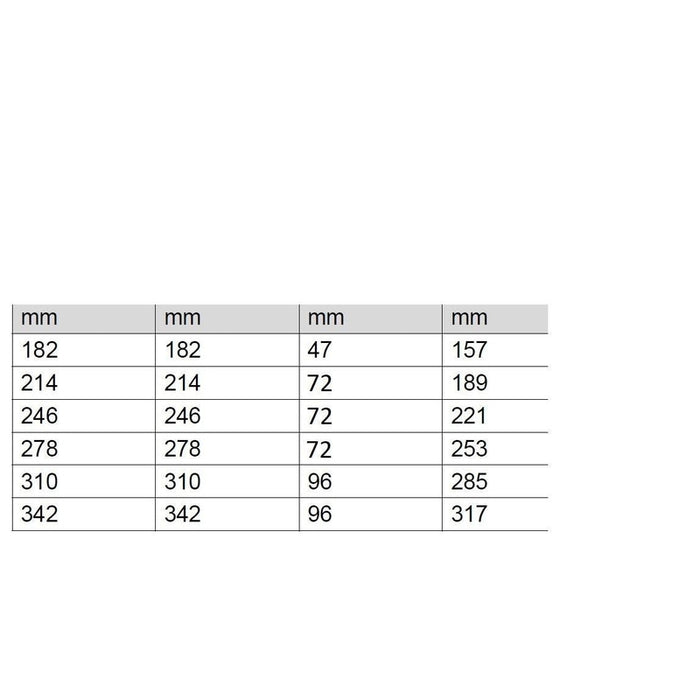 | mm | mm | mm | mm |
|---|---|---|---|
| 182 | 182 | 47 | 157 |
| 214 | 214 | 72 | 189 |
| 246 | 246 | 72 | 221 |
| 278 | 278 | 72 | 253 |
| 310 | 310 | 96 | 285 |
| 342 | 342 | 96 | 317 |